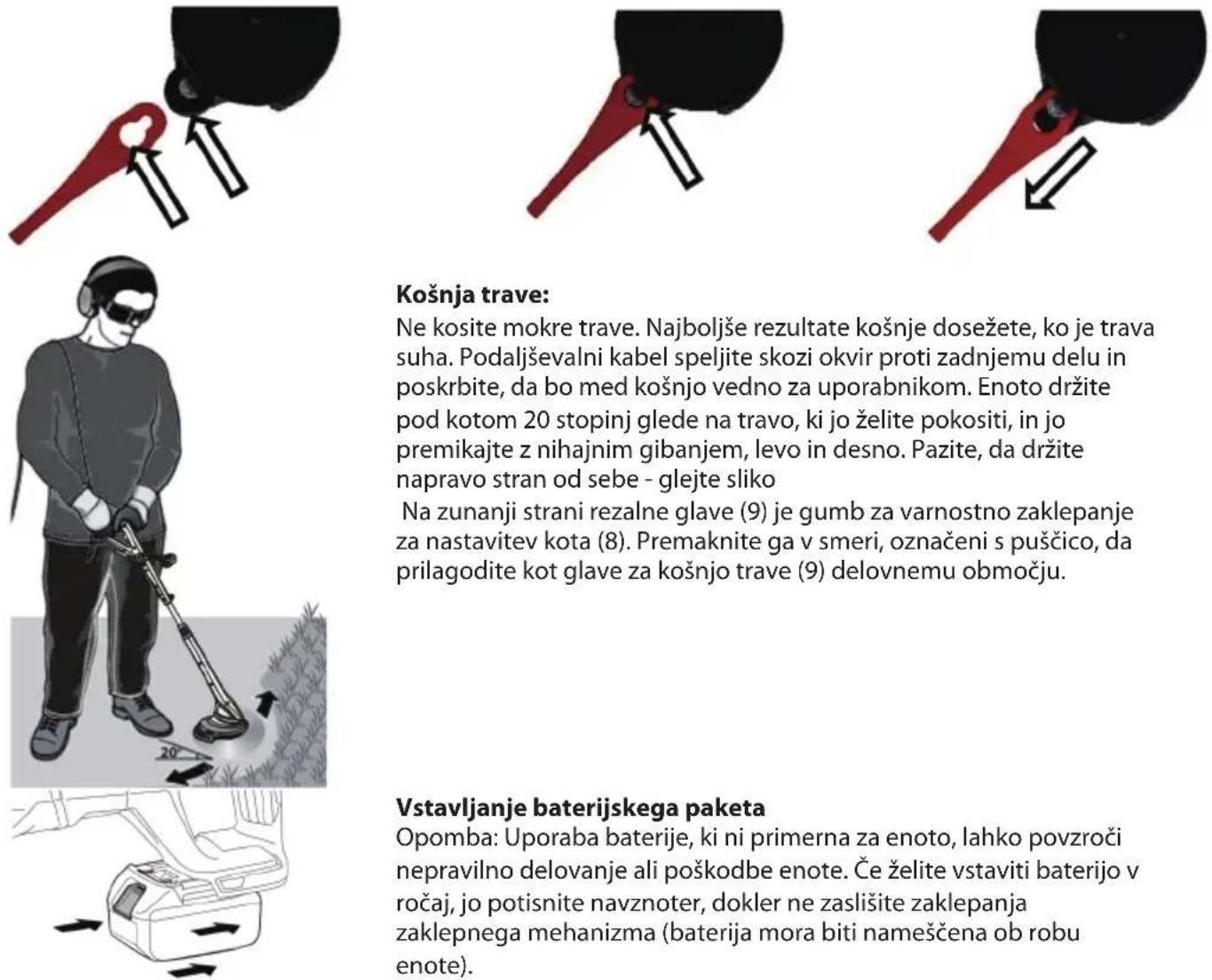 Košnja trave:
Ne kosite mokre trave. Najboljše rezultate košnje dosežete, ko je trava suha. Podaljševalni kabel speljite skozi okvir proti zadnjemu delu in poskrbite, da bo med košnjo vedno za uporabnikom. Enoto držite pod kotom 20 stopinj glede na travo, ki jo želite pokositi, in jo premikajte z nihajnim gibanjem, levo in desno. Pazite, da držite napravo stran od sebe - glejte sliko

Na zunanji strani rezalne glave (9) je gumb za varnostno zaklepanje za nastavitev kota (8). Premaknite ga v smeri, označeni s puščico, da prilagodite kot glave za košnjo trave (9) delovnemu območju.

20°

Vstavljanje baterijskega paketa
Opomba: Uporaba baterije, ki ni primerna za enoto, lahko povzroči nepravilno delovanje ali poškodbe enote. Če želite vstaviti baterijo v ročaj, jo potisnite navznoter, dokler ne zaslišite zaklepanja zaklepnega mehanizma (baterija mora biti nameščena ob robu enote).